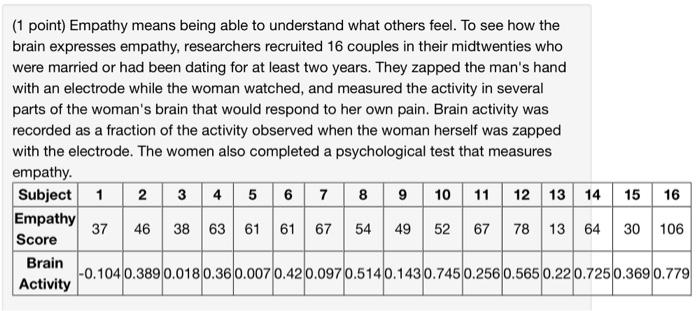 (1 point) Empathy means being able to understand what others feel. To see how the brain expresses empathy, researchers recruited 16 couples in their midtwenties who were married or had been dating for at least two years. They zapped the man's hand with an electrode while the woman watched, and measured the activity in several parts of the woman's brain that would respond to her own pain. Brain activity was recorded as a fraction of the activity observed when the woman herself was zapped with the electrode. The women also completed a psychological test that measures empathy.

| Subject | 1 | 2 | 3 | 4 | 5 | 6 | 7 | 8 | 9 | 10 | 11 | 12 | 13 | 14 | 15 | 16 |
|---|---|---|---|---|---|---|---|---|---|---|---|---|---|---|---|---|
| Empathy Score | 37 | 46 | 38 | 63 | 61 | 61 | 67 | 54 | 49 | 52 | 67 | 78 | 13 | 64 | 30 | 106 |
| Brain Activity | -0.104 | 0.389 | 0.018 | 0.36 | 0.007 | 0.42 | 0.097 | 0.514 | 0.143 | 0.745 | 0.256 | 0.565 | 0.22 | 0.725 | 0.369 | 0.779 |